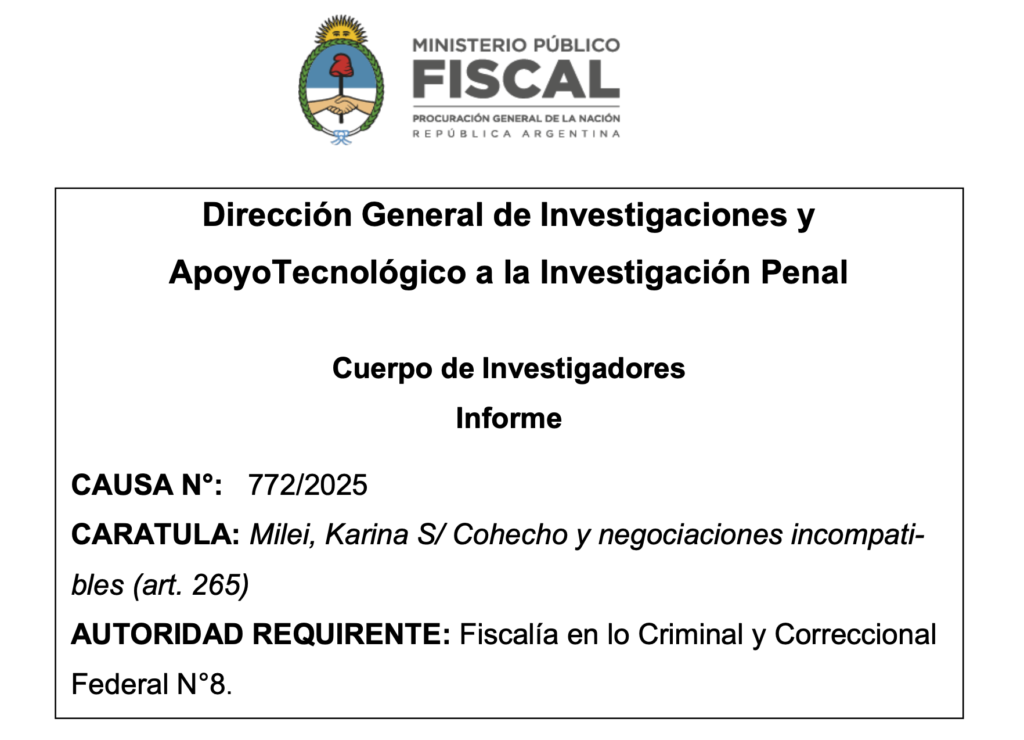 MINISTERIO PÚBLICO
FISCAL
PROCURACIÓN GENERAL DE LA NACIÓN
REPÚBLICA ARGENTINA

Dirección General de Investigaciones y ApoyoTecnológico a la Investigación Penal

Cuerpo de Investigadores
Informe

CAUSA N°: 772/2025
CARATULA: Milei, Karina S/ Cohecho y negociaciones incompatibles (art. 265)
AUTORIDAD REQUIRENTE: Fiscalía en lo Criminal y Correccional Federal N°8.